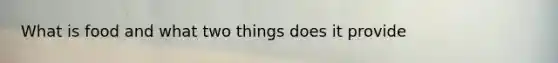 What is food and what two things does it provide